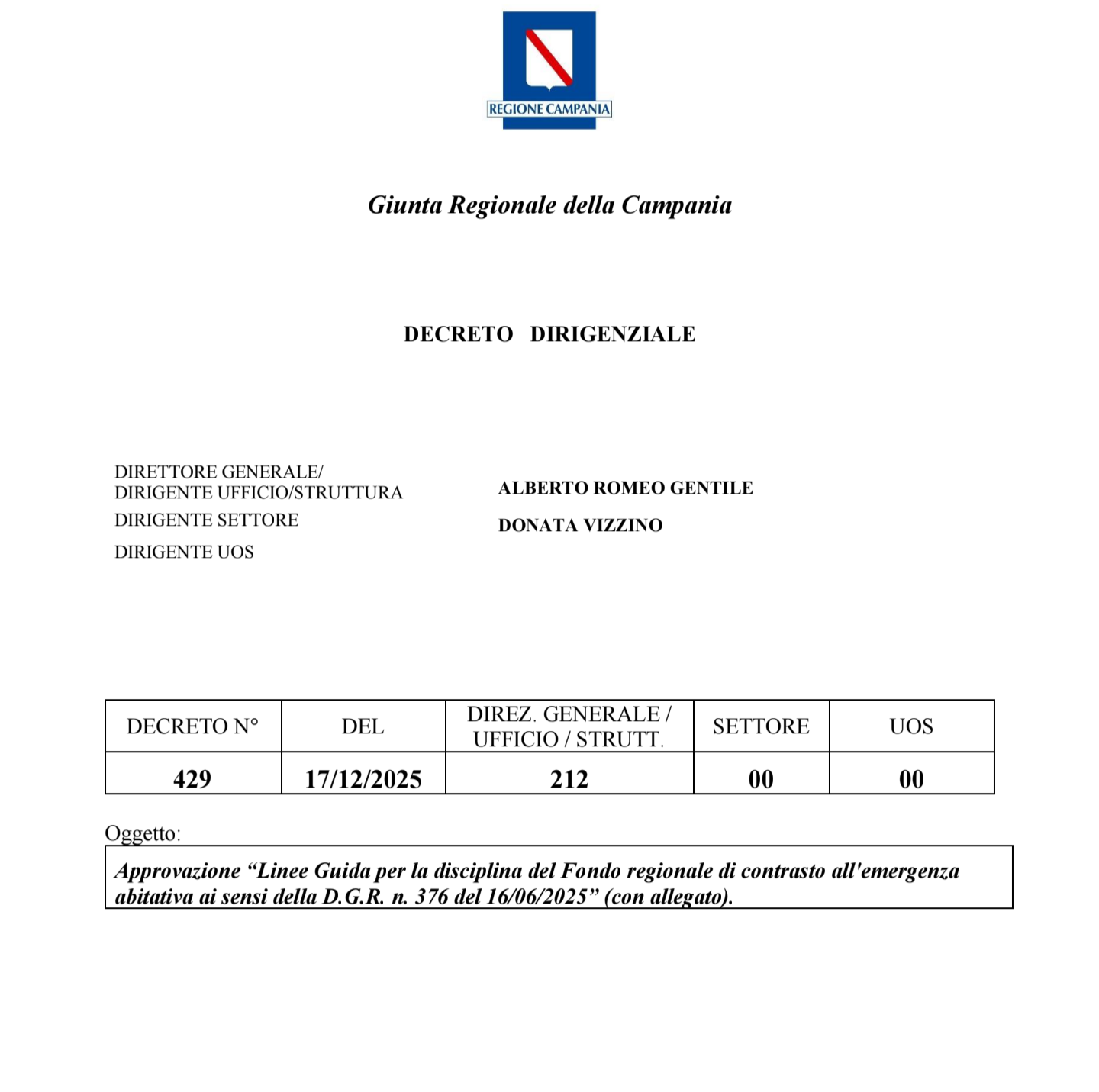 REGIONE CAMPANIA

Giunta Regionale della Campania

DECRETO DIRIGENZIALE

DIRETTORE GENERALE/
DIRIGENTE UFFICIO/STRUTTURA
ALBERTO ROMEO GENTILE

DIRIGENTE SETTORE
DONATA VIZZINO

DIRIGENTE UOS

| DECRETO N° | DEL | DIREZ. GENERALE / UFFICIO / STRUTT. | SETTORE | UOS |
|---|---|---|---|---|
| 429 | 17/12/2025 | 212 | 00 | 00 |

Oggetto:

Approvazione “Linee Guida per la disciplina del Fondo regionale di contrasto all'emergenza abitativa ai sensi della D.G.R. n. 376 del 16/06/2025” (con allegato).